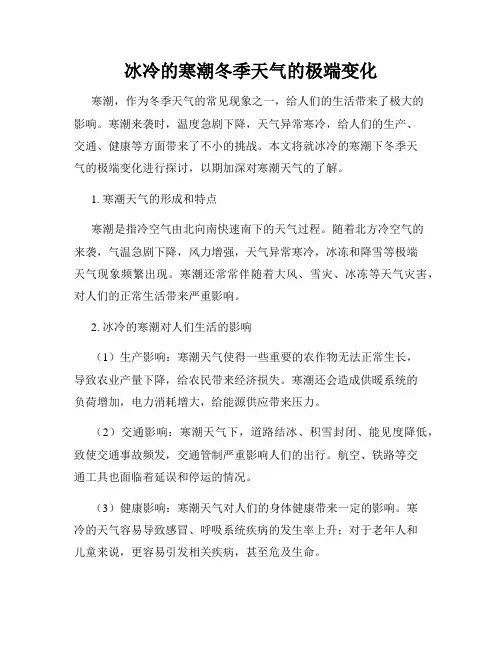 冰冷的寒潮冬季天气的极端变化

寒潮，作为冬季天气的常见现象之一，给人们的生活带来了极大的影响。寒潮来袭时，温度急剧下降，天气异常寒冷，给人们的生产、交通、健康等方面带来了不小的挑战。本文将就冰冷的寒潮下冬季天气的极端变化进行探讨，以期加深对寒潮天气的了解。

1. 寒潮天气的形成和特点

寒潮是指冷空气由北向南快速南下的天气过程。随着北方冷空气的来袭，气温急剧下降，风力增强，天气异常寒冷，冰冻和降雪等极端天气现象频繁出现。寒潮还常常伴随着大风、雪灾、冰冻等天气灾害，对人们的正常生活带来严重影响。

2. 冰冷的寒潮对人们生活的影响

（1）生产影响：寒潮天气使得一些重要的农作物无法正常生长，导致农业产量下降，给农民带来经济损失。寒潮还会造成供暖系统的负荷增加，电力消耗增大，给能源供应带来压力。

（2）交通影响：寒潮天气下，道路结冰、积雪封闭、能见度降低，致使交通事故频发，交通管制严重影响人们的出行。航空、铁路等交通工具也面临着延误和停运的情况。

（3）健康影响：寒潮天气对人们的身体健康带来一定的影响。寒冷的天气容易导致感冒、呼吸系统疾病的发生率上升；对于老年人和儿童来说，更容易引发相关疾病，甚至危及生命。